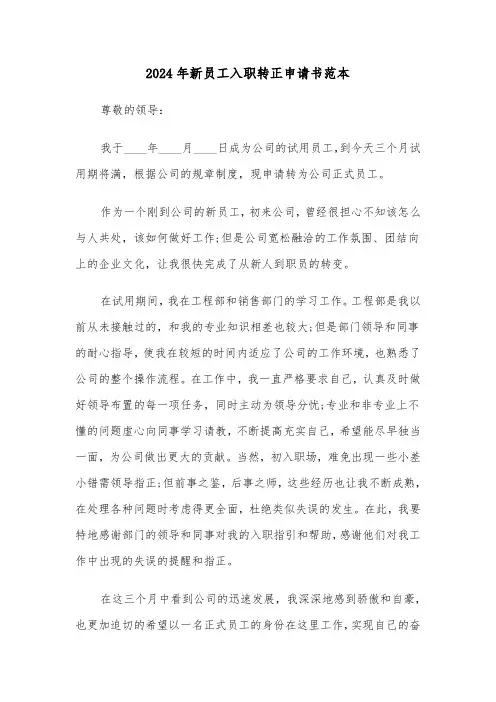 2024年新员工入职转正申请书范本

尊敬的领导：

我于____年____月____日成为公司的试用员工，到今天三个月试用期将满，根据公司的规章制度，现申请转为公司正式员工。

作为一个刚到公司的新员工，初来公司，曾经很担心不知该怎么与人共处，该如何做好工作；但是公司宽松融洽的工作氛围、团结向上的企业文化，让我很快完成了从新人到职员的转变。

在试用期间，我在工程部和销售部门的学习工作。工程部是我以前从未接触过的，和我的专业知识相差也较大；但是部门领导和同事的耐心指导，使我在较短的时间内适应了公司的工作环境，也熟悉了公司的整个操作流程。在工作中，我一直严格要求自己，认真及时做好领导布置的每一项任务，同时主动为领导分忧；专业和非专业上不懂的问题虚心向同事学习请教，不断提高充实自己，希望能尽早独当一面，为公司做出更大的贡献。当然，初入职场，难免出现一些小差小错需领导指正；但前事之鉴，后事之师，这些经历也让我不断成熟，在处理各种问题时考虑得更全面，杜绝类似失误的发生。在此，我要特地感谢部门的领导和同事对我的入职指引和帮助，感谢他们对我工作中出现的失误的提醒和指正。

在这三个月中看到公司的迅速发展，我深深地感到骄傲和自豪，也更加迫切的希望以一名正式员工的身份在这里工作，实现自己的奋